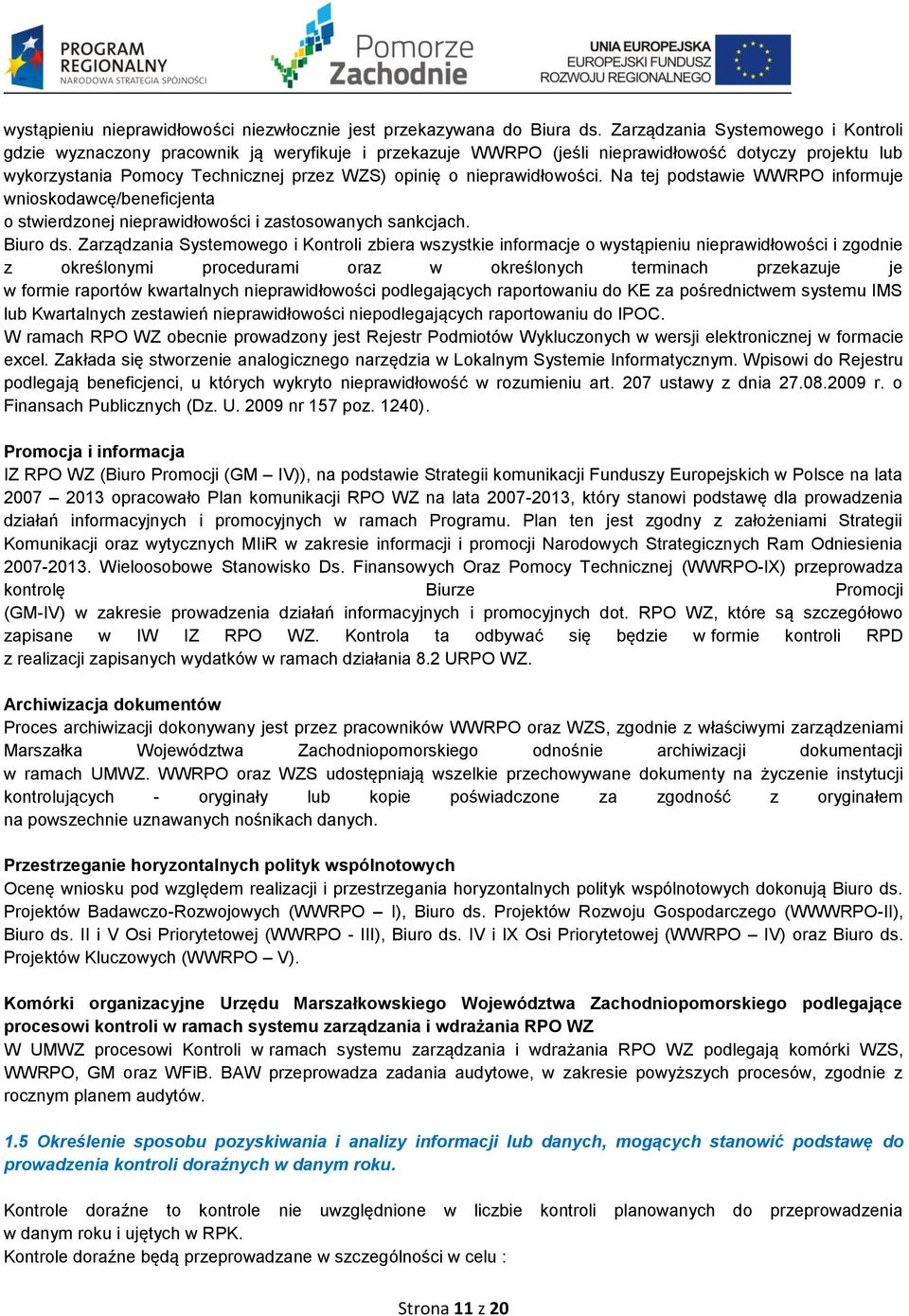 PROGRAM REGIONALNY NARODOWA STRATEGIA SPÓJNOŚCI

Pomorze Zachodnie

UNIA EUROPEJSKA EUROPEJSKI FUNDUSZ ROZWOJU REGIONALNEGO

wystąpieniu nieprawidłowości niezwłocznie jest przekazywana do Biura ds. Zarządzania Systemowego i Kontroli gdzie wyznaczony pracownik ją weryfikuje i przekazuje WWRPO (jeśli nieprawidłowość dotyczy projektu lub wykorzystania Pomocy Technicznej przez WZS) opinię o nieprawidłowości. Na tej podstawie WWRPO informuje wnioskodawcę/beneficjenta o stwierdzonej nieprawidłowości i zastosowanych sankcjach.
Biuro ds. Zarządzania Systemowego i Kontroli zbiera wszystkie informacje o wystąpieniu nieprawidłowości i zgodnie z określonymi procedurami oraz w określonych terminach przekazuje je w formie raportów kwartalnych nieprawidłowości podlegających raportowaniu do KE za pośrednictwem systemu IMS lub Kwartalnych zestawień nieprawidłowości niepodlegających raportowaniu do IPOC.
W ramach RPO WZ obecnie prowadzony jest Rejestr Podmiotów Wykluczonych w wersji elektronicznej w formacie excel. Zakłada się stworzenie analogicznego narzędzia w Lokalnym Systemie Informatycznym. Wpisowi do Rejestru podlegają beneficjenci, u których wykryto nieprawidłowość w rozumieniu art. 207 ustawy z dnia 27.08.2009 r. o Finansach Publicznych (Dz. U. 2009 nr 157 poz. 1240).

Promocja i informacja
IZ RPO WZ (Biuro Promocji (GM – IV)), na podstawie Strategii komunikacji Funduszy Europejskich w Polsce na lata 2007 – 2013 opracowało Plan komunikacji RPO WZ na lata 2007-2013, który stanowi podstawę dla prowadzenia działań informacyjnych i promocyjnych w ramach Programu. Plan ten jest zgodny z założeniami Strategii Komunikacji oraz wytycznych MIiR w zakresie informacji i promocji Narodowych Strategicznych Ram Odniesienia 2007-2013. Wieloosobowe Stanowisko Ds. Finansowych Oraz Pomocy Technicznej (WWRPO-IX) przeprowadza kontrolę Biurze Promocji (GM-IV) w zakresie prowadzenia działań informacyjnych i promocyjnych dot. RPO WZ, które są szczegółowo zapisane w IW IZ RPO WZ. Kontrola ta odbywać się będzie w formie kontroli RPD z realizacji zapisanych wydatków w ramach działania 8.2 URPO WZ.

Archiwizacja dokumentów
Proces archiwizacji dokonywany jest przez pracowników WWRPO oraz WZS, zgodnie z właściwymi zarządzeniami Marszałka Województwa Zachodniopomorskiego odnośnie archiwizacji dokumentacji w ramach UMWZ. WWRPO oraz WZS udostępniają wszelkie przechowywane dokumenty na życzenie instytucji kontrolujących - oryginały lub kopie poświadczone za zgodność z oryginałem na powszechnie uznawanych nośnikach danych.

Przestrzeganie horyzontalnych polityk wspólnotowych
Ocenę wniosku pod względem realizacji i przestrzegania horyzontalnych polityk wspólnotowych dokonują Biuro ds. Projektów Badawczo-Rozwojowych (WWRPO – I), Biuro ds. Projektów Rozwoju Gospodarczego (WWWRPO-II), Biuro ds. II i V Osi Priorytetowej (WWRPO - III), Biuro ds. IV i IX Osi Priorytetowej (WWRPO – IV) oraz Biuro ds. Projektów Kluczowych (WWRPO – V).

Komórki organizacyjne Urzędu Marszałkowskiego Województwa Zachodniopomorskiego podlegające procesowi kontroli w ramach systemu zarządzania i wdrażania RPO WZ
W UMWZ procesowi Kontroli w ramach systemu zarządzania i wdrażania RPO WZ podlegają komórki WZS, WWRPO, GM oraz WFiB. BAW przeprowadza zadania audytowe, w zakresie powyższych procesów, zgodnie z rocznym planem audytów.

1.5 Określenie sposobu pozyskiwania i analizy informacji lub danych, mogących stanowić podstawę do prowadzenia kontroli doraźnych w danym roku.

Kontrole doraźne to kontrole nie uwzględnione w liczbie kontroli planowanych do przeprowadzenia w danym roku i ujętych w RPK.
Kontrole doraźne będą przeprowadzane w szczególności w celu :

Strona 11 z 20